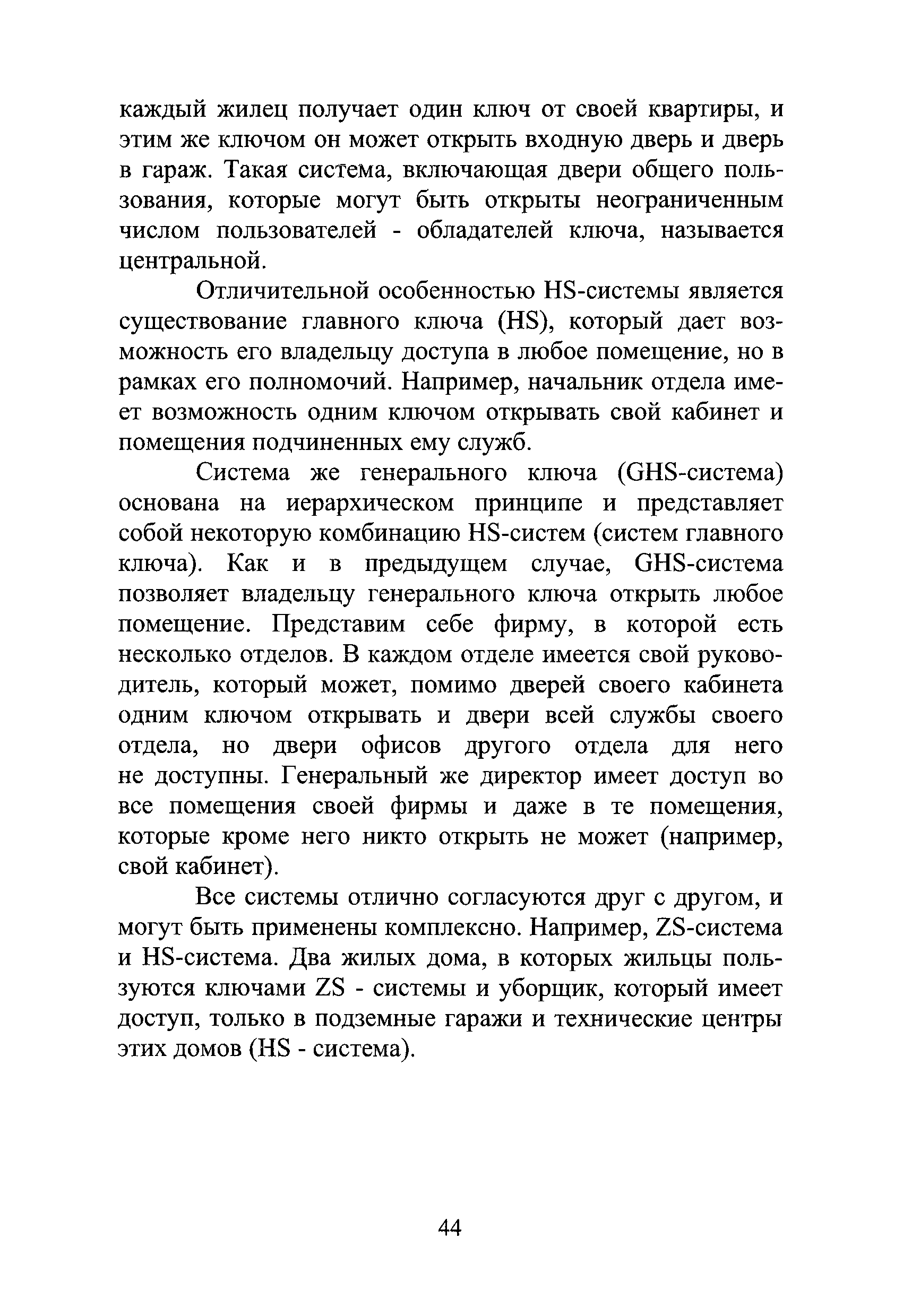 каждый жилец получает один ключ от своей квартиры, и этим же ключом он может открыть входную дверь и дверь в гараж. Такая система, включающая двери общего пользования, которые могут быть открыты неограниченным числом пользователей - обладателей ключа, называется центральной.

Отличительной особенностью HS-системы является существование главного ключа (HS), который дает возможность его владельцу доступа в любое помещение, но в рамках его полномочий. Например, начальник отдела имеет возможность одним ключом открывать свой кабинет и помещения подчиненных ему служб.

Система же генерального ключа (GHS-система) основана на иерархическом принципе и представляет собой некоторую комбинацию HS-систем (систем главного ключа). Как и в предыдущем случае, GHS-система позволяет владельцу генерального ключа открыть любое помещение. Представим себе фирму, в которой есть несколько отделов. В каждом отделе имеется свой руководитель, который может, помимо дверей своего кабинета одним ключом открывать и двери всей службы своего отдела, но двери офисов другого отдела для него не доступны. Генеральный же директор имеет доступ во все помещения своей фирмы и даже в те помещения, которые кроме него никто открыть не может (например, свой кабинет).

Все системы отлично согласуются друг с другом, и могут быть применены комплексно. Например, ZS-система и HS-система. Два жилых дома, в которых жильцы пользуются ключами ZS - системы и уборщик, который имеет доступ, только в подземные гаражи и технические центры этих домов (HS - система).

44